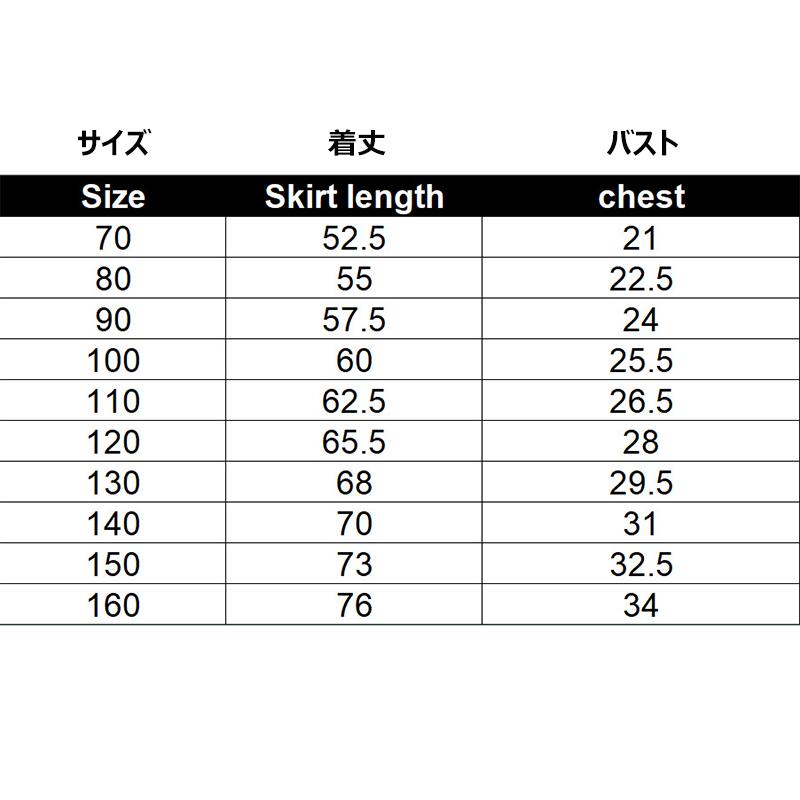 | サイズ | 着丈 | バスト |
|---|---|---|
| Size | Skirt length | chest |
| 70 | 52.5 | 21 |
| 80 | 55 | 22.5 |
| 90 | 57.5 | 24 |
| 100 | 60 | 25.5 |
| 110 | 62.5 | 26.5 |
| 120 | 65.5 | 28 |
| 130 | 68 | 29.5 |
| 140 | 70 | 31 |
| 150 | 73 | 32.5 |
| 160 | 76 | 34 |